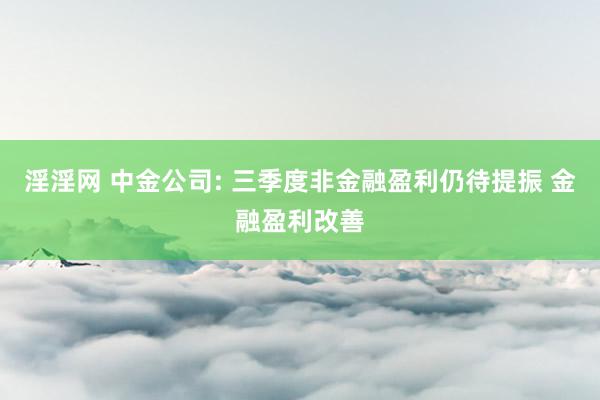 淫淫网 中金公司: 三季度非金融盈利仍待提振 金融盈利改善